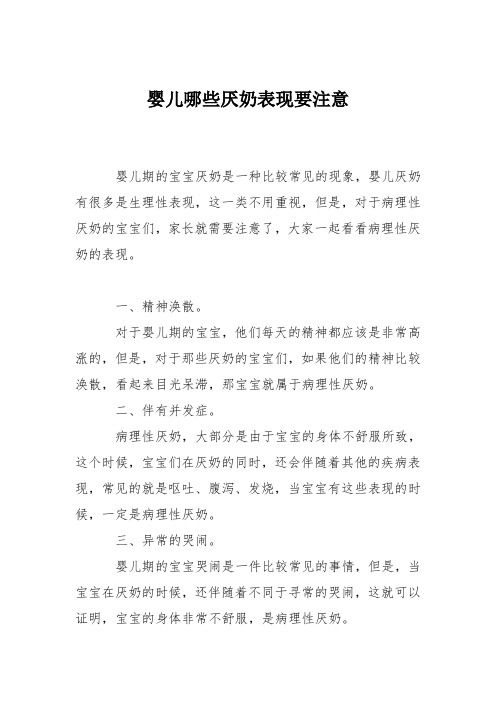 婴儿哪些厌奶表现要注意

婴儿期的宝宝厌奶是一种比较常见的现象，婴儿厌奶有很多是生理性表现，这一类不用重视，但是，对于病理性厌奶的宝宝们，家长就需要注意了，大家一起看看病理性厌奶的表现。

一、精神涣散。

对于婴儿期的宝宝，他们每天的精神都应该是非常高涨的，但是，对于那些厌奶的宝宝们，如果他们的精神比较涣散，看起来目光呆滞，那宝宝就属于病理性厌奶。

二、伴有并发症。

病理性厌奶，大部分是由于宝宝的身体不舒服所致，这个时候，宝宝们在厌奶的同时，还会伴随着其他的疾病表现，常见的就是呕吐、腹泻、发烧，当宝宝有这些表现的时候，一定是病理性厌奶。

三、异常的哭闹。

婴儿期的宝宝哭闹是一件比较常见的事情，但是，当宝宝在厌奶的时候，还伴随着不同于寻常的哭闹，这就可以证明，宝宝的身体非常不舒服，是病理性厌奶。